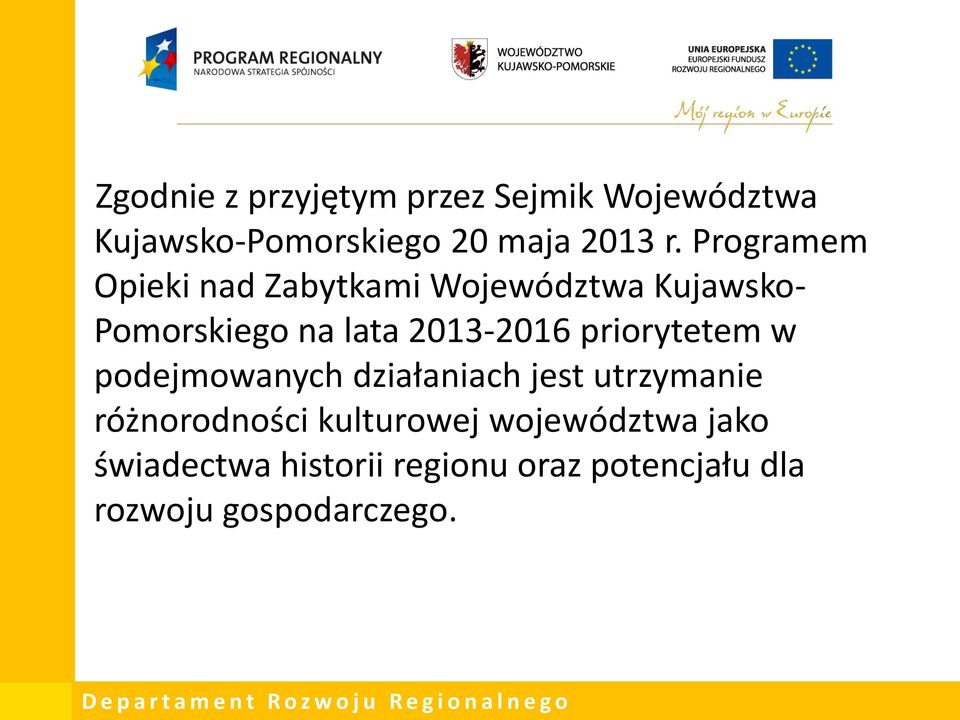 PROGRAM REGIONALNY
NARODOWA STRATEGIA SPÓJNOŚCI

WOJEWÓDZTWO
KUJAWSKO-POMORSKIE

UNIA EUROPEJSKA
EUROPEJSKI FUNDUSZ
ROZWOJU REGIONALNEGO

Mój region w Europie

Zgodnie z przyjętym przez Sejmik Województwa Kujawsko-Pomorskiego 20 maja 2013 r. Programem Opieki nad Zabytkami Województwa Kujawsko-Pomorskiego na lata 2013-2016 priorytetem w podejmowanych działaniach jest utrzymanie różnorodności kulturowej województwa jako świadectwa historii regionu oraz potencjału dla rozwoju gospodarczego.

Departament Rozwoju Regionalnego